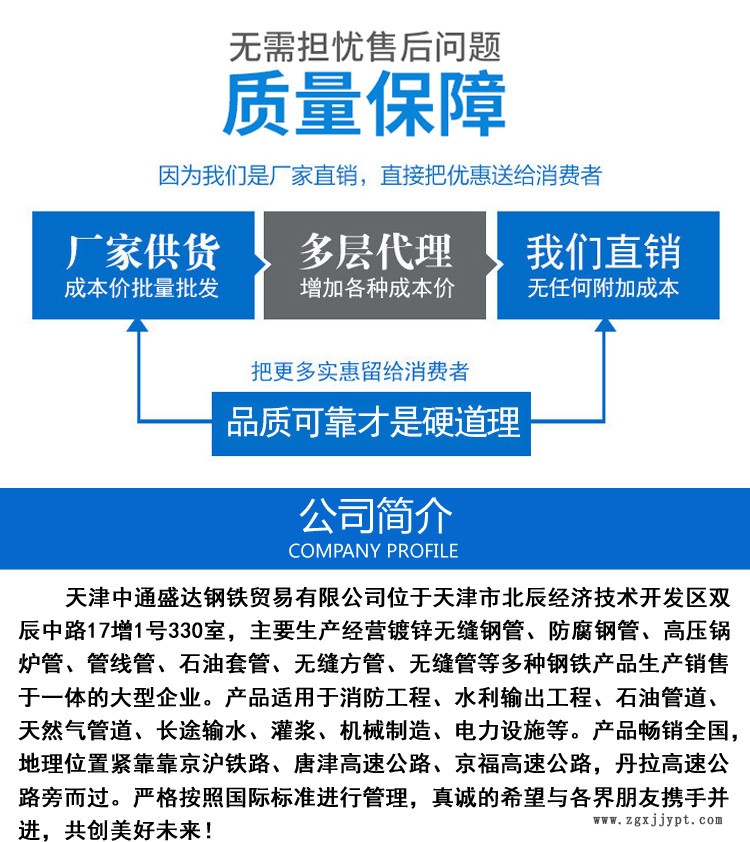 无需担忧售后问题

质量保障

因为我们是厂家直销，直接把优惠送给消费者

厂家供货
成本价批量批发

多层代理
增加各种成本价

我们直销
无任何附加成本

把更多实惠留给消费者

品质可靠才是硬道理

公司简介
COMPANY PROFILE

天津中通盛达钢铁贸易有限公司位于天津市北辰经济技术开发区双辰中路17增1号330室，主要生产经营镀锌无缝钢管、防腐钢管、高压锅炉管、管线管、石油套管、无缝方管、无缝管等多种钢铁产品生产销售于一体的大型企业。产品适用于消防工程、水利输出工程、石油管道、天然气管道、长途输水、灌浆、机械制造、电力设施等。产品畅销全国，地理位置紧靠靠京沪铁路、唐津高速公路、京福高速公路，丹拉高速公路旁而过。严格按照国际标准进行管理，真诚的希望与各界朋友携手并进，共创美好未来！

www.zgxjjypt.com